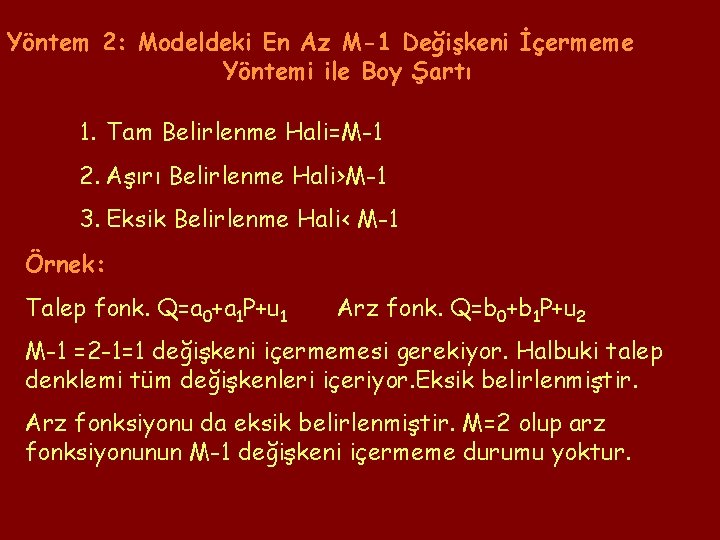 Yöntem 2: Modeldeki En Az M-1 Değişkeni İçermeme Yöntemi ile Boy Şartı

1. Tam Belirlenme Hali=M-1

2. Aşırı Belirlenme Hali>M-1

3. Eksik Belirlenme Hali< M-1

Örnek:

Talep fonk. $Q=a_0+a_1P+u_1$ Arz fonk. $Q=b_0+b_1P+u_2$

M-1 =2-1=1 değişkeni içermemesi gerekiyor. Halbuki talep denklemi tüm değişkenleri içeriyor.Eksik belirlenmiştir.

Arz fonksiyonu da eksik belirlenmiştir. M=2 olup arz fonksiyonunun M-1 değişkeni içermeme durumu yoktur.